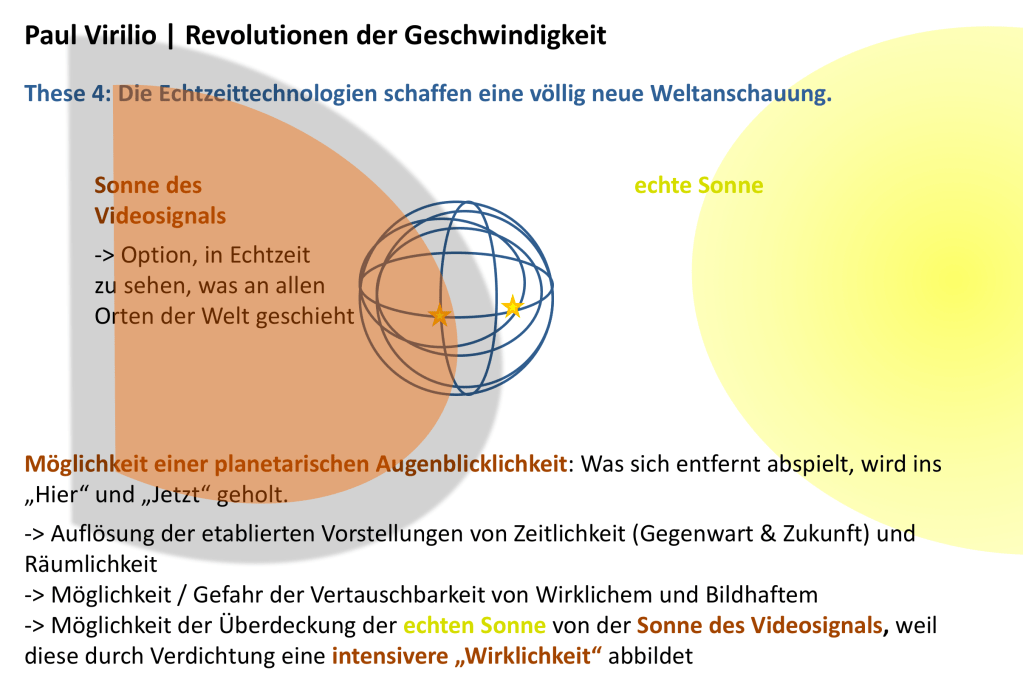 Paul Virilio | Revolutionen der Geschwindigkeit

These 4: Die Echtzeittechnologien schaffen eine völlig neue Weltanschauung.

Sonne des Videosignals

-> Option, in Echtzeit zu sehen, was an allen Orten der Welt geschieht

echte Sonne

Möglichkeit einer planetarischen Augenblicklichkeit: Was sich entfernt abspielt, wird ins „Hier“ und „Jetzt“ geholt.

-> Auflösung der etablierten Vorstellungen von Zeitlichkeit (Gegenwart & Zukunft) und Räumlichkeit
-> Möglichkeit / Gefahr der Vertauschbarkeit von Wirklichem und Bildhaftem
-> Möglichkeit der Überdeckung der echten Sonne von der Sonne des Videosignals, weil diese durch Verdichtung eine intensivere „Wirklichkeit“ abbildet